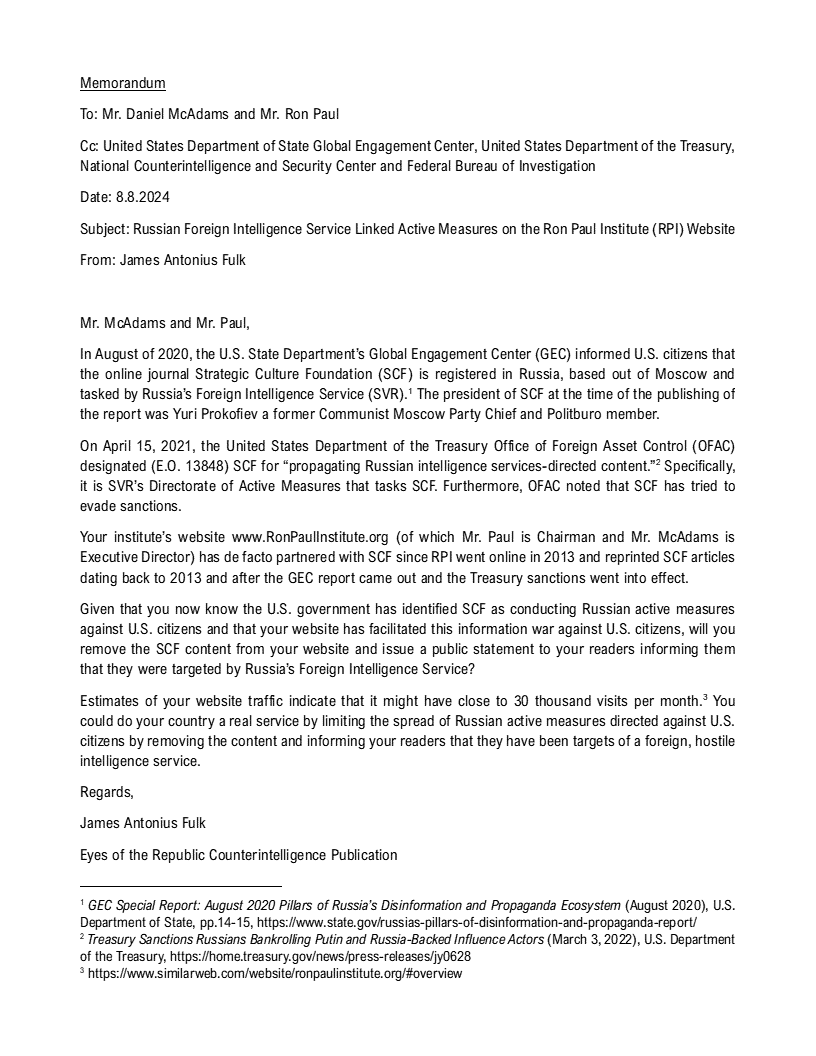 Memorandum

To: Mr. Daniel McAdams and Mr. Ron Paul

Cc: United States Department of State Global Engagement Center, United States Department of the Treasury, National Counterintelligence and Security Center and Federal Bureau of Investigation

Date: 8.8.2024

Subject: Russian Foreign Intelligence Service Linked Active Measures on the Ron Paul Institute (RPI) Website

From: James Antonius Fulk

Mr. McAdams and Mr. Paul,

In August of 2020, the U.S. State Department's Global Engagement Center (GEC) informed U.S. citizens that the online journal Strategic Culture Foundation (SCF) is registered in Russia, based out of Moscow and tasked by Russia's Foreign Intelligence Service (SVR).$^1$ The president of SCF at the time of the publishing of the report was Yuri Prokofiev a former Communist Moscow Party Chief and Politburo member.

On April 15, 2021, the United States Department of the Treasury Office of Foreign Asset Control (OFAC) designated (E.O. 13848) SCF for "propagating Russian intelligence services-directed content."$^2$ Specifically, it is SVR's Directorate of Active Measures that tasks SCF. Furthermore, OFAC noted that SCF has tried to evade sanctions.

Your institute's website www.RonPaulInstitute.org (of which Mr. Paul is Chairman and Mr. McAdams is Executive Director) has de facto partnered with SCF since RPI went online in 2013 and reprinted SCF articles dating back to 2013 and after the GEC report came out and the Treasury sanctions went into effect.

Given that you now know the U.S. government has identified SCF as conducting Russian active measures against U.S. citizens and that your website has facilitated this information war against U.S. citizens, will you remove the SCF content from your website and issue a public statement to your readers informing them that they were targeted by Russia's Foreign Intelligence Service?

Estimates of your website traffic indicate that it might have close to 30 thousand visits per month.$^3$ You could do your country a real service by limiting the spread of Russian active measures directed against U.S. citizens by removing the content and informing your readers that they have been targets of a foreign, hostile intelligence service.

Regards,

James Antonius Fulk

Eyes of the Republic Counterintelligence Publication

$^1$ GEC Special Report: August 2020 Pillars of Russia's Disinformation and Propaganda Ecosystem (August 2020), U.S. Department of State, pp.14-15, https://www.state.gov/russias-pillars-of-disinformation-and-propaganda-report/
$^2$ Treasury Sanctions Russians Bankrolling Putin and Russia-Backed Influence Actors (March 3, 2022), U.S. Department of the Treasury, https://home.treasury.gov/news/press-releases/jy0628
$^3$ https://www.similarweb.com/website/ronpaulinstitute.org/#overview